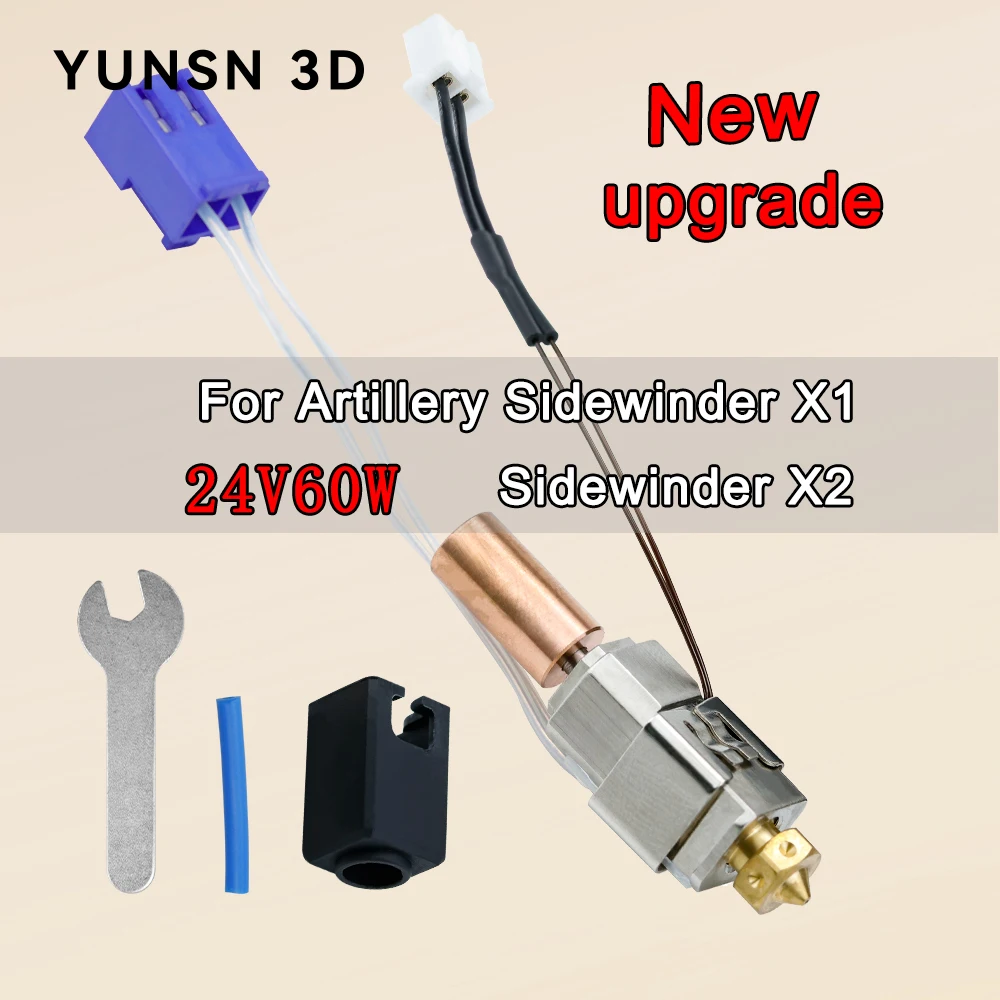 YUNSN 3D

New upgrade

For Artillery Sidewinder X1

24V60W

Sidewinder X2